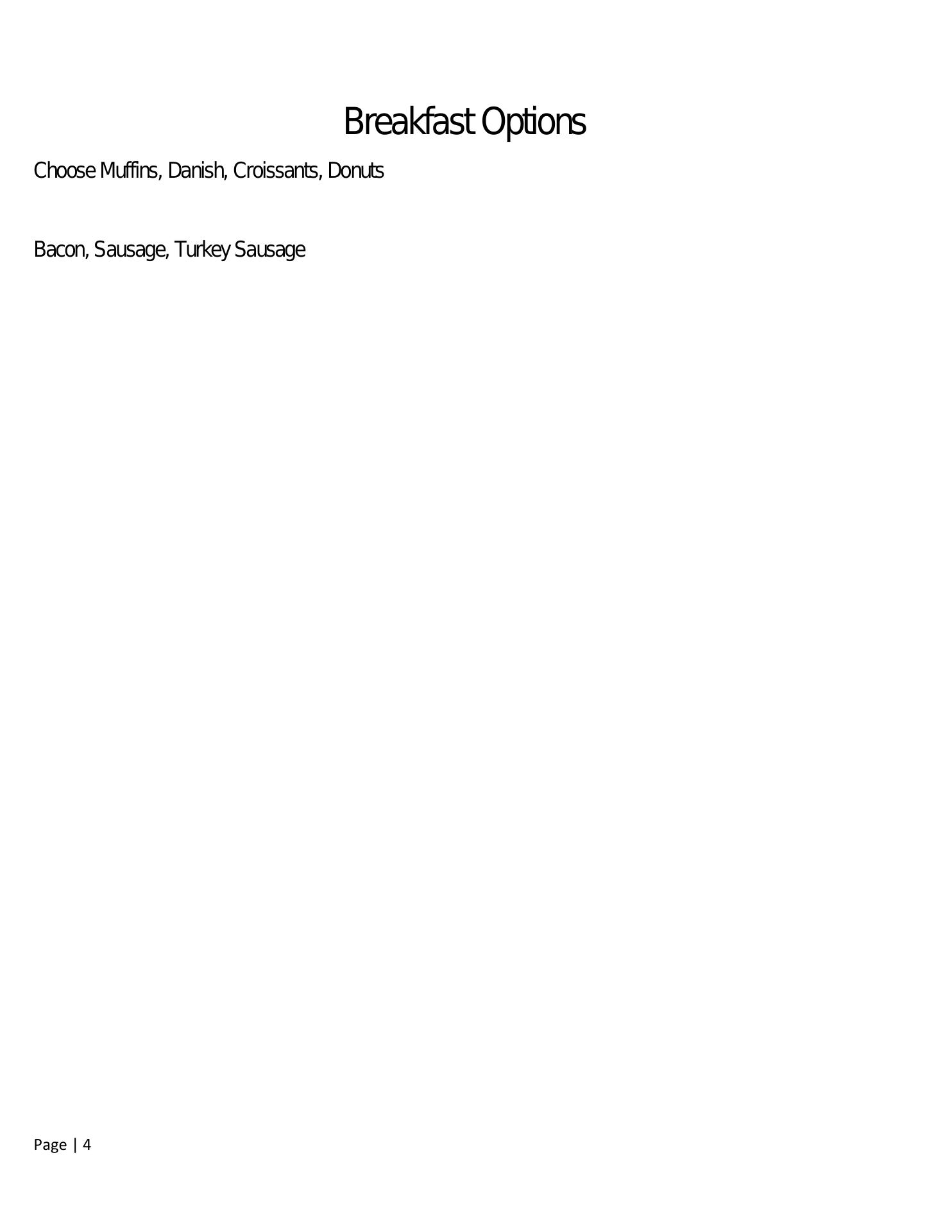 Breakfast Options

Choose Muffins, Danish, Croissants, Donuts

Bacon, Sausage, Turkey Sausage

Page | 4